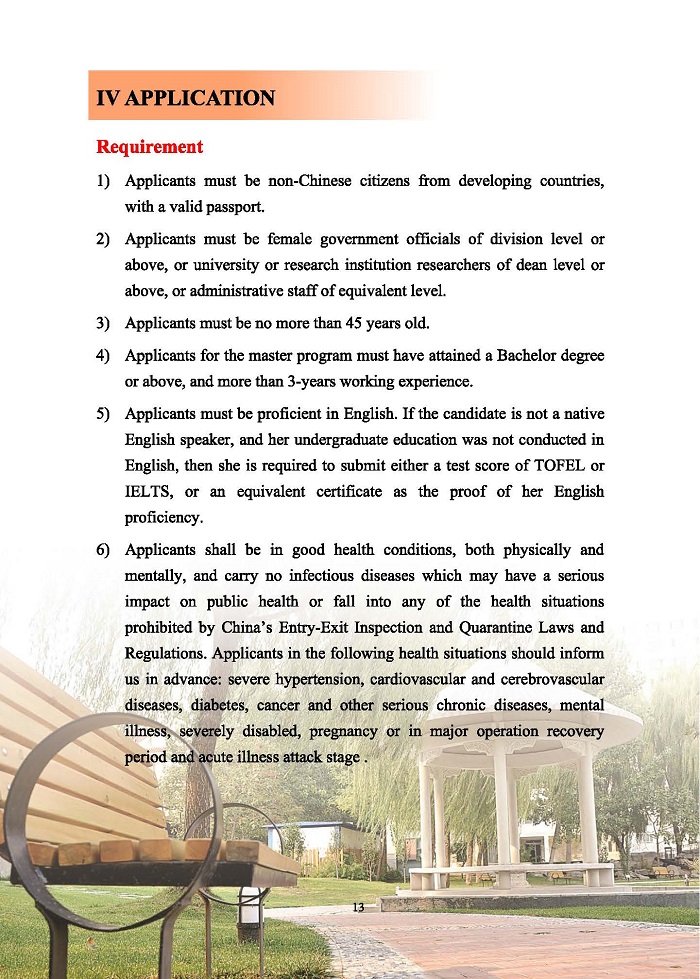 IV APPLICATION

Requirement

1) Applicants must be non-Chinese citizens from developing countries, with a valid passport.

2) Applicants must be female government officials of division level or above, or university or research institution researchers of dean level or above, or administrative staff of equivalent level.

3) Applicants must be no more than 45 years old.

4) Applicants for the master program must have attained a Bachelor degree or above, and more than 3-years working experience.

5) Applicants must be proficient in English. If the candidate is not a native English speaker, and her undergraduate education was not conducted in English, then she is required to submit either a test score of TOFEL or IELTS, or an equivalent certificate as the proof of her English proficiency.

6) Applicants shall be in good health conditions, both physically and mentally, and carry no infectious diseases which may have a serious impact on public health or fall into any of the health situations prohibited by China's Entry-Exit Inspection and Quarantine Laws and Regulations. Applicants in the following health situations should inform us in advance: severe hypertension, cardiovascular and cerebrovascular diseases, diabetes, cancer and other serious chronic diseases, mental illness, severely disabled, pregnancy or in major operation recovery period and acute illness attack stage .

13